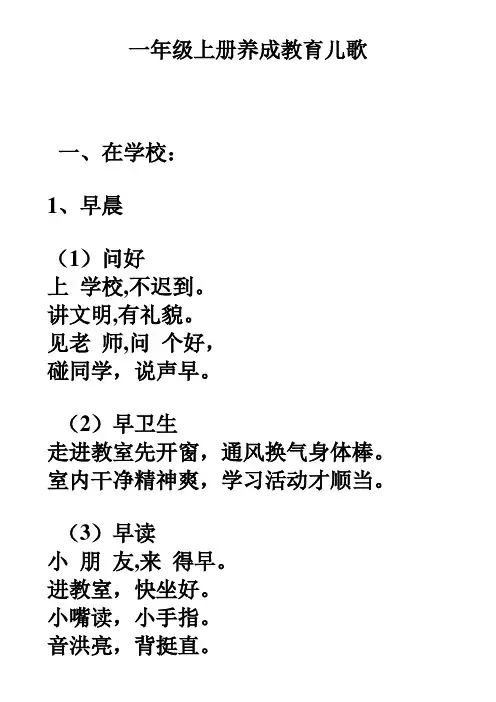 一年级上册养成教育儿歌

一、在学校：

1、早晨

（1）问好
上 学校,不迟到。
讲文明,有礼貌。
见老 师,问 个好，
碰同学，说声早。

（2）早卫生
走进教室先开窗，通风换气身体棒。
室内干净精神爽，学习活动才顺当。

（3）早读
小 朋 友,来 得早。
进教室，快坐好。
小嘴读，小手指。
音洪亮，背挺直。